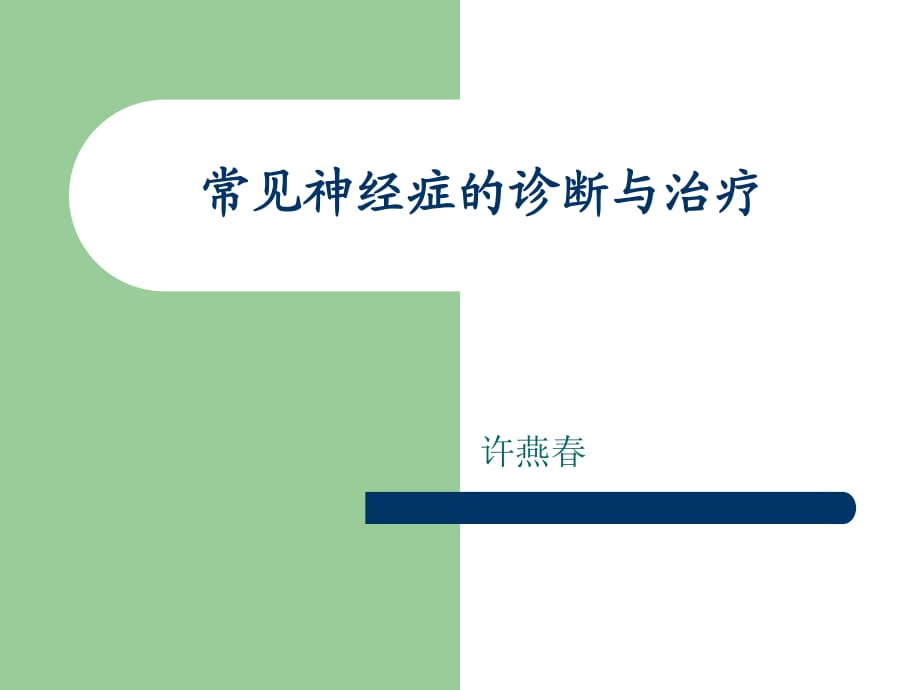 常见神经症的诊断与治疗

许燕春